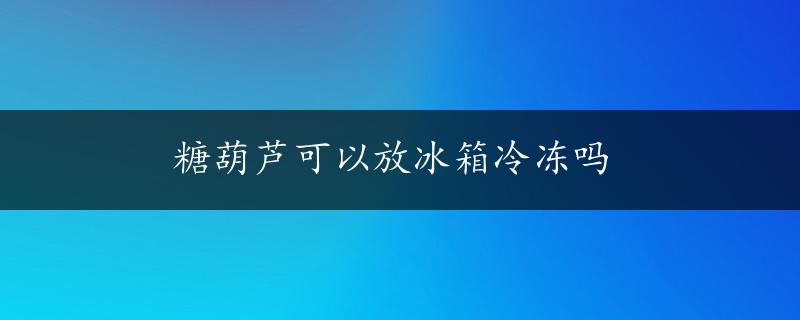 糖葫芦可以放冰箱冷冻吗